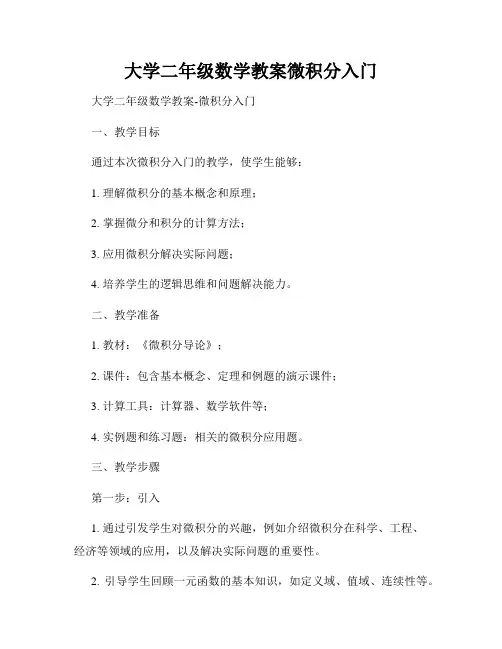 大学二年级数学教案微积分入门

大学二年级数学教案-微积分入门

一、教学目标

通过本次微积分入门的教学，使学生能够：

1. 理解微积分的基本概念和原理；

2. 掌握微分和积分的计算方法；

3. 应用微积分解决实际问题；

4. 培养学生的逻辑思维和问题解决能力。

二、教学准备

1. 教材：《微积分导论》；

2. 课件：包含基本概念、定理和例题的演示课件；

3. 计算工具：计算器、数学软件等；

4. 实例题和练习题：相关的微积分应用题。

三、教学步骤

第一步：引入

1. 通过引发学生对微积分的兴趣，例如介绍微积分在科学、工程、经济等领域的应用，以及解决实际问题的重要性。

2. 引导学生回顾一元函数的基本知识，如定义域、值域、连续性等。